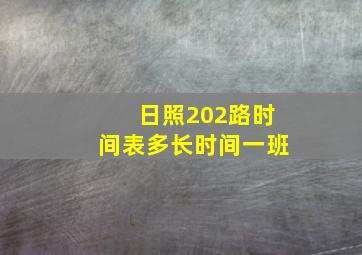 日照202路时间表多长时间一班